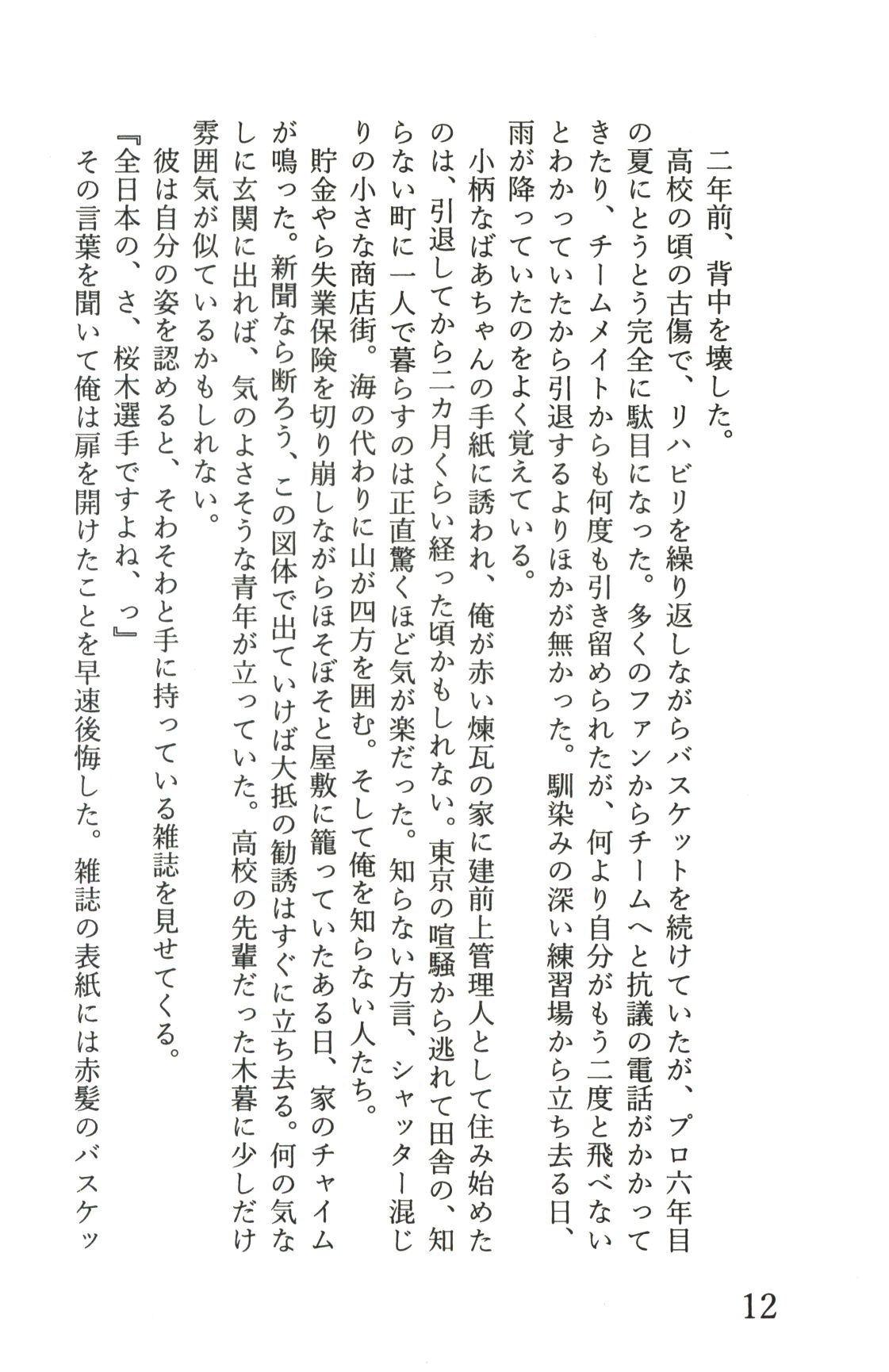 二年前、背中を壊した。

高校の頃の古傷で、リハビリを繰り返しながらバスケットを続けていたが、プロ六年目の夏にとうとう完全に駄目になった。多くのファンからチームへと抗議の電話がかかってきたり、チームメイトからも何度も引き留められたが、何より自分がもう二度と飛べないとわかっていたから引退するよりほかが無かった。馴染みの深い練習場から立ち去る日、雨が降っていたのをよく覚えている。

小柄なばあちゃんの手紙に誘われ、俺が赤い煉瓦の家に建前上管理人として住み始めたのは、引退してから二カ月くらい経った頃かもしれない。東京の喧騒から逃れて田舎の、知らない町に一人で暮らすのは正直驚くほど気が楽だった。知らない方言、シャッター混じりの小さな商店街。海の代わりに山が四方を囲む。そして俺を知らない人たち。

貯金やら失業保険を切り崩しながらほそぼそと屋敷に籠っていたある日、家のチャイムが鳴った。新聞なら断ろう、この図体で出ていけば大抵の勧誘はすぐに立ち去る。何の気なしに玄関に出れば、気のよさそうな青年が立っていた。高校の先輩だった木暮に少しだけ雰囲気が似ているかもしれない。

彼は自分の姿を認めると、そわそわと手に持っている雑誌を見せてくる。

『全日本の、さ、桜木選手ですよね、っ』

その言葉を聞いて俺は扉を開けたことを早速後悔した。雑誌の表紙には赤髪のバスケッ

12